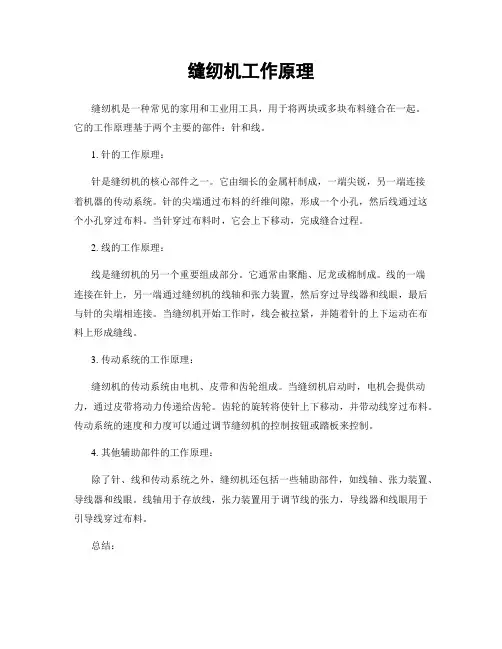 缝纫机工作原理

缝纫机是一种常见的家用和工业用工具，用于将两块或多块布料缝合在一起。它的工作原理基于两个主要的部件：针和线。

1. 针的工作原理：

针是缝纫机的核心部件之一。它由细长的金属杆制成，一端尖锐，另一端连接着机器的传动系统。针的尖端通过布料的纤维间隙，形成一个小孔，然后线通过这个小孔穿过布料。当针穿过布料时，它会上下移动，完成缝合过程。

2. 线的工作原理：

线是缝纫机的另一个重要组成部分。它通常由聚酯、尼龙或棉制成。线的一端连接在针上，另一端通过缝纫机的线轴和张力装置，然后穿过导线器和线眼，最后与针的尖端相连接。当缝纫机开始工作时，线会被拉紧，并随着针的上下运动在布料上形成缝线。

3. 传动系统的工作原理：

缝纫机的传动系统由电机、皮带和齿轮组成。当缝纫机启动时，电机会提供动力，通过皮带将动力传递给齿轮。齿轮的旋转将使针上下移动，并带动线穿过布料。传动系统的速度和力度可以通过调节缝纫机的控制按钮或踏板来控制。

4. 其他辅助部件的工作原理：

除了针、线和传动系统之外，缝纫机还包括一些辅助部件，如线轴、张力装置、导线器和线眼。线轴用于存放线，张力装置用于调节线的张力，导线器和线眼用于引导线穿过布料。

总结：